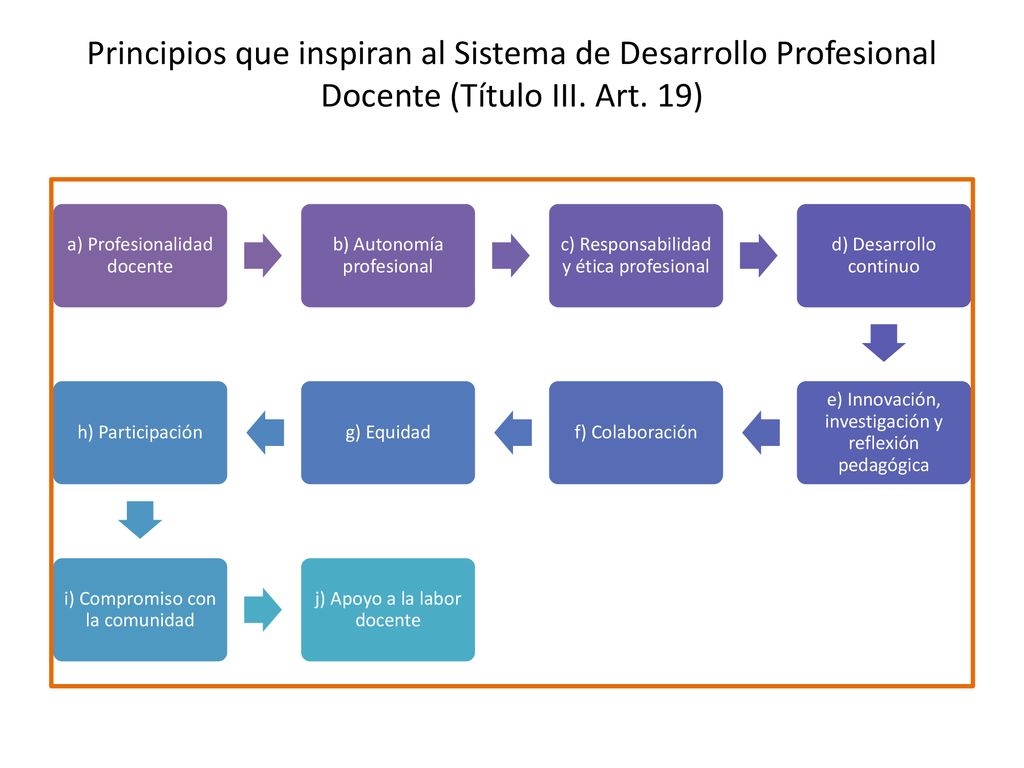 Principios que inspiran al Sistema de Desarrollo Profesional Docente (Título III. Art. 19)

a) Profesionalidad docente

b) Autonomía profesional

c) Responsabilidad y ética profesional

d) Desarrollo continuo

e) Innovación, investigación y reflexión pedagógica

f) Colaboración

g) Equidad

h) Participación

i) Compromiso con la comunidad

j) Apoyo a la labor docente